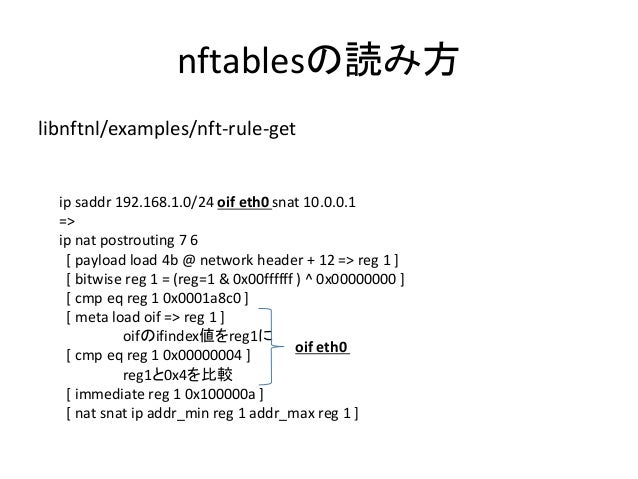 nftablesの読み方

libnftnl/examples/nft-rule-get

ip saddr 192.168.1.0/24 oif eth0 snat 10.0.0.1
=>
ip nat postrouting 7 6
[ payload load 4b @ network header + 12 => reg 1 ]
[ bitwise reg 1 = (reg=1 & 0x00ffffff ) ^ 0x00000000 ]
[ cmp eq reg 1 0x0001a8c0 ]
[ meta load oif => reg 1 ]
oifのifindex値をreg1に
[ cmp eq reg 1 0x00000004 ]
reg1と0x4を比較
[ immediate reg 1 0x100000a ]
[ nat snat ip addr_min reg 1 addr_max reg 1 ]

oif eth0